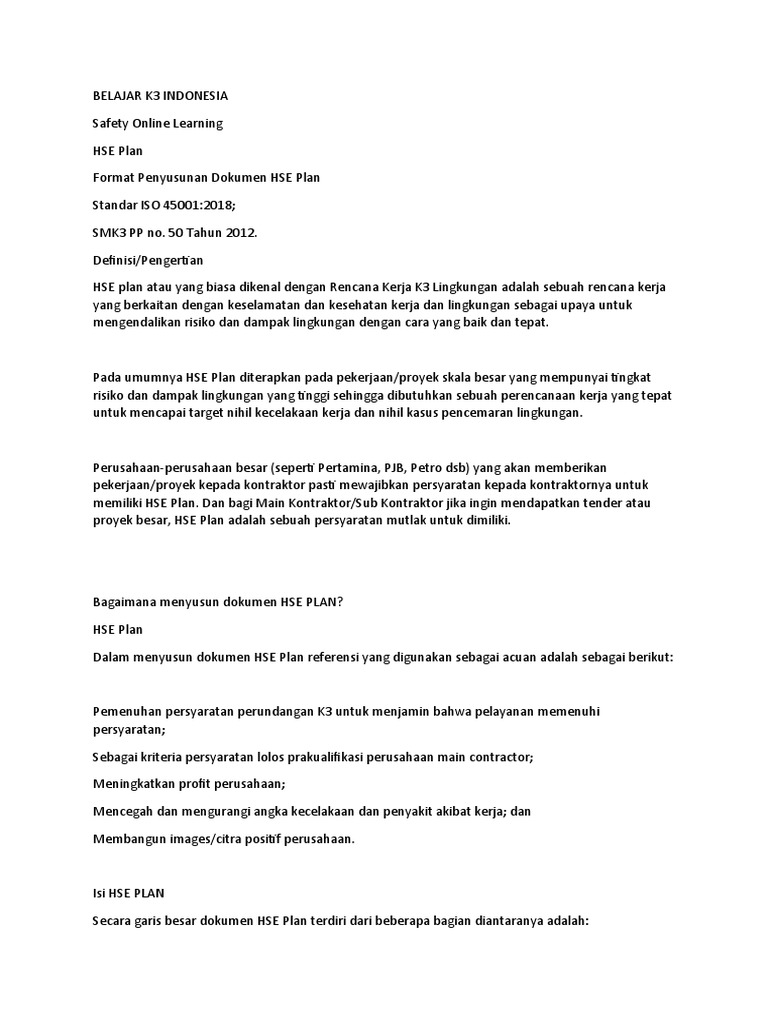 BELAJAR K3 INDONESIA

Safety Online Learning

HSE Plan

Format Penyusunan Dokumen HSE Plan

Standar ISO 45001:2018;

SMK3 PP no. 50 Tahun 2012.

Definisi/Pengertian

HSE plan atau yang biasa dikenal dengan Rencana Kerja K3 Lingkungan adalah sebuah rencana kerja yang berkaitan dengan keselamatan dan kesehatan kerja dan lingkungan sebagai upaya untuk mengendalikan risiko dan dampak lingkungan dengan cara yang baik dan tepat.

Pada umumnya HSE Plan diterapkan pada pekerjaan/proyek skala besar yang mempunyai tingkat risiko dan dampak lingkungan yang tinggi sehingga dibutuhkan sebuah perencanaan kerja yang tepat untuk mencapai target nihil kecelakaan kerja dan nihil kasus pencemaran lingkungan.

Perusahaan-perusahaan besar (seperti Pertamina, PJB, Petro dsb) yang akan memberikan pekerjaan/proyek kepada kontraktor pasti mewajibkan persyaratan kepada kontraktornya untuk memiliki HSE Plan. Dan bagi Main Kontraktor/Sub Kontraktor jika ingin mendapatkan tender atau proyek besar, HSE Plan adalah sebuah persyaratan mutlak untuk dimiliki.

Bagaimana menyusun dokumen HSE PLAN?

HSE Plan

Dalam menyusun dokumen HSE Plan referensi yang digunakan sebagai acuan adalah sebagai berikut:

Pemenuhan persyaratan perundangan K3 untuk menjamin bahwa pelayanan memenuhi persyaratan;

Sebagai kriteria persyaratan lolos prakualifikasi perusahaan main contractor;

Meningkatkan profit perusahaan;

Mencegah dan mengurangi angka kecelakaan dan penyakit akibat kerja; dan

Membangun images/citra positif perusahaan.

Isi HSE PLAN

Secara garis besar dokumen HSE Plan terdiri dari beberapa bagian diantaranya adalah: